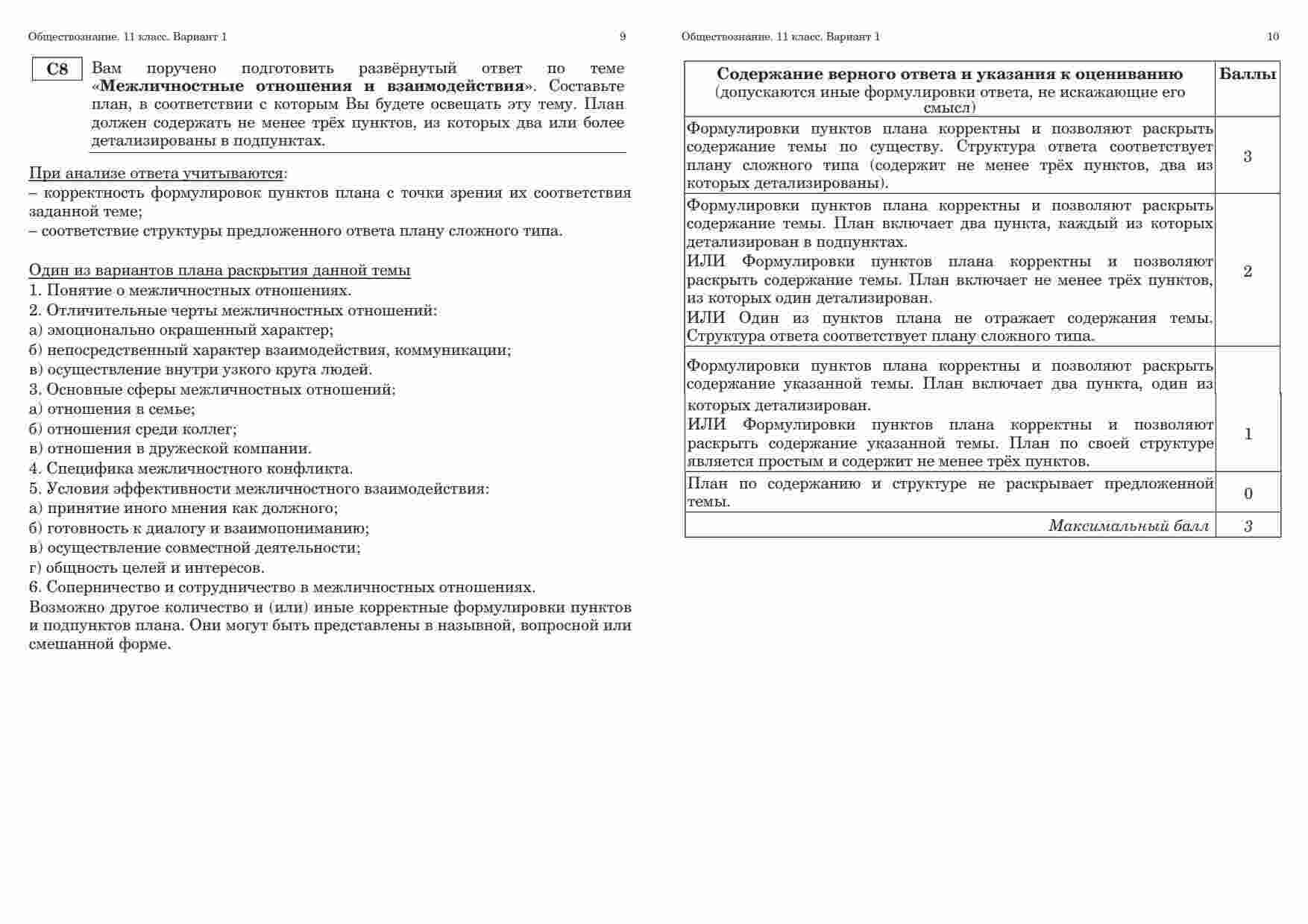 Обществознание. 11 класс. Вариант 1 9

C8 Вам поручено подготовить развёрнутый ответ по теме «**Межличностные отношения и взаимодействия**». Составьте план, в соответствии с которым Вы будете освещать эту тему. План должен содержать не менее трёх пунктов, из которых два или более детализированы в подпунктах.

При анализе ответа учитываются:
– корректность формулировок пунктов плана с точки зрения их соответствия заданной теме;
– соответствие структуры предложенного ответа плану сложного типа.

Один из вариантов плана раскрытия данной темы
1. Понятие о межличностных отношениях.
2. Отличительные черты межличностных отношений:
а) эмоционально окрашенный характер;
б) непосредственный характер взаимодействия, коммуникации;
в) осуществление внутри узкого круга людей.
3. Основные сферы межличностных отношений;
а) отношения в семье;
б) отношения среди коллег;
в) отношения в дружеской компании.
4. Специфика межличностного конфликта.
5. Условия эффективности межличностного взаимодействия:
а) принятие иного мнения как должного;
б) готовность к диалогу и взаимопониманию;
в) осуществление совместной деятельности;
г) общность целей и интересов.
6. Соперничество и сотрудничество в межличностных отношениях.
Возможно другое количество и (или) иные корректные формулировки пунктов и подпунктов плана. Они могут быть представлены в назывной, вопросной или смешанной форме.

Обществознание. 11 класс. Вариант 1 10

| **Содержание верного ответа и указания к оцениванию** (допускаются иные формулировки ответа, не искажающие его смысл) | **Баллы** |
|---|---|
| Формулировки пунктов плана корректны и позволяют раскрыть содержание темы по существу. Структура ответа соответствует плану сложного типа (содержит не менее трёх пунктов, два из которых детализированы). | 3 |
| Формулировки пунктов плана корректны и позволяют раскрыть содержание темы. План включает два пункта, каждый из которых детализирован в подпунктах. ИЛИ Формулировки пунктов плана корректны и позволяют раскрыть содержание темы. План включает не менее трёх пунктов, из которых один детализирован. ИЛИ Один из пунктов плана не отражает содержания темы. Структура ответа соответствует плану сложного типа. | 2 |
| Формулировки пунктов плана корректны и позволяют раскрыть содержание указанной темы. План включает два пункта, один из которых детализирован. ИЛИ Формулировки пунктов плана корректны и позволяют раскрыть содержание указанной темы. План по своей структуре является простым и содержит не менее трёх пунктов. | 1 |
| План по содержанию и структуре не раскрывает предложенной темы. | 0 |
| *Максимальный балл* | *3* |